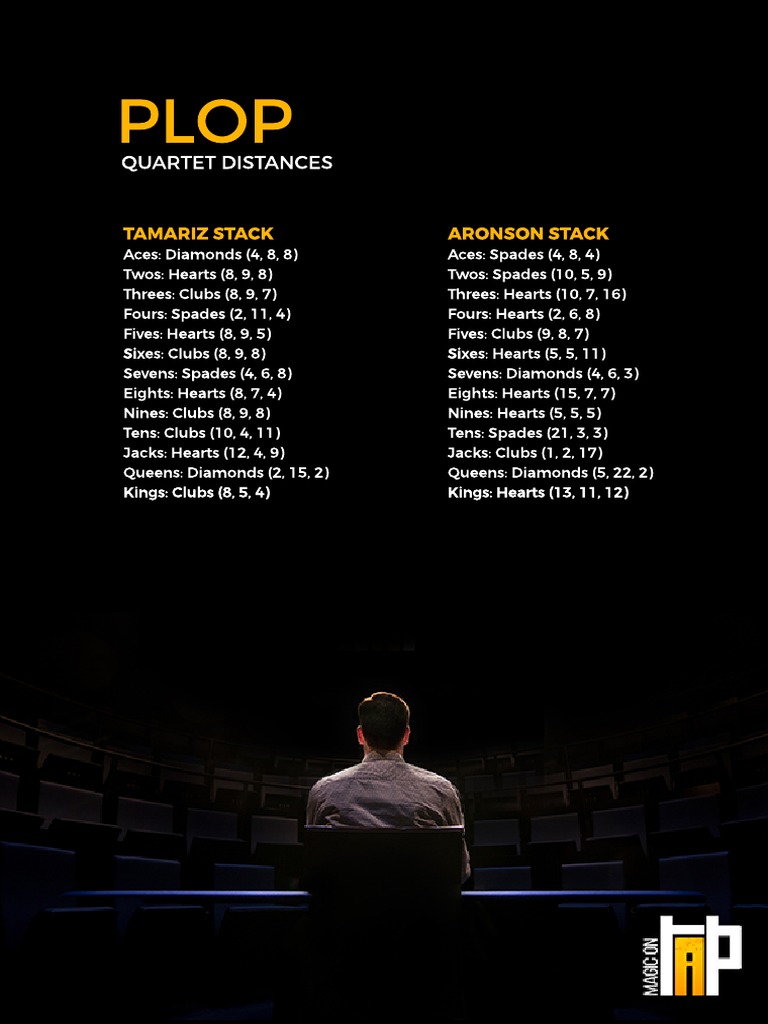 PLOP
QUARTET DISTANCES

TAMARIZ STACK
Aces: Diamonds (4, 8, 8)
Twos: Hearts (8, 9, 8)
Threes: Clubs (8, 9, 7)
Fours: Spades (2, 11, 4)
Fives: Hearts (8, 9, 5)
Sixes: Clubs (8, 9, 8)
Sevens: Spades (4, 6, 8)
Eights: Hearts (8, 7, 4)
Nines: Clubs (8, 9, 8)
Tens: Clubs (10, 4, 11)
Jacks: Hearts (12, 4, 9)
Queens: Diamonds (2, 15, 2)
Kings: Clubs (8, 5, 4)

ARONSON STACK
Aces: Spades (4, 8, 4)
Twos: Spades (10, 5, 9)
Threes: Hearts (10, 7, 16)
Fours: Hearts (2, 6, 8)
Fives: Clubs (9, 8, 7)
Sixes: Hearts (5, 5, 11)
Sevens: Diamonds (4, 6, 3)
Eights: Hearts (15, 7, 7)
Nines: Hearts (5, 5, 5)
Tens: Spades (21, 3, 3)
Jacks: Clubs (1, 2, 17)
Queens: Diamonds (5, 22, 2)
Kings: Hearts (13, 11, 12)

MAGIC ON TAP